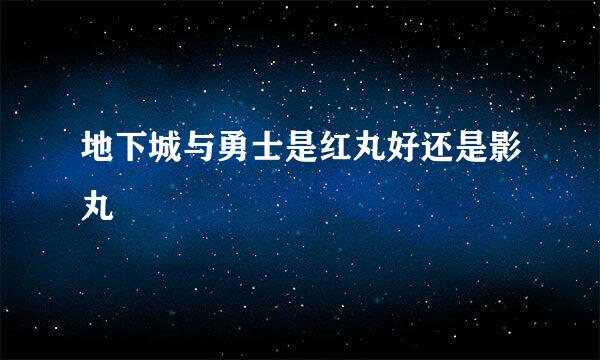 地下城与勇士是红丸好还是影丸